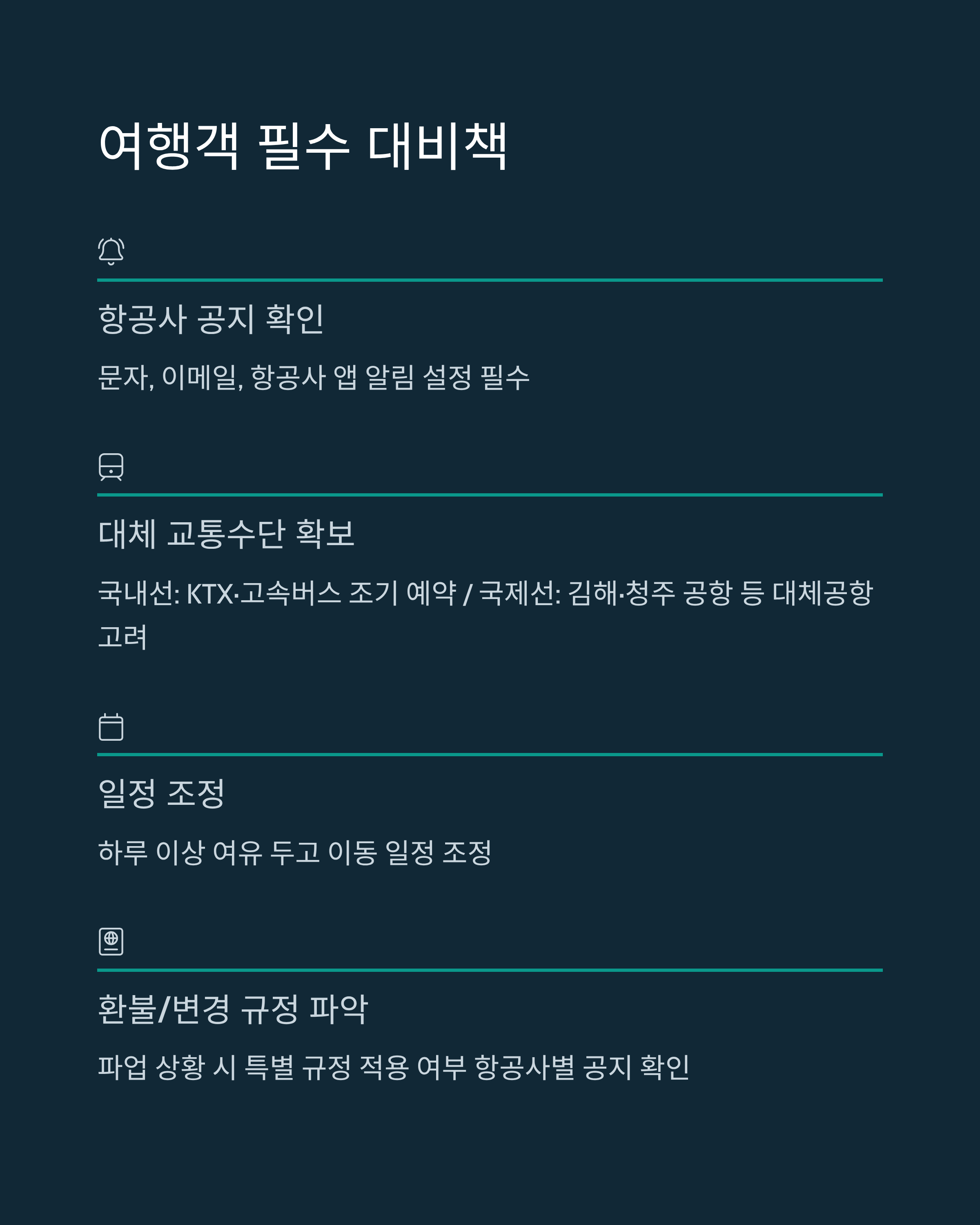 여행객 필수 대비책

항공사 공지 확인

문자, 이메일, 항공사 앱 알림 설정 필수

대체 교통수단 확보

국내선: KTX·고속버스 조기 예약 / 국제선: 김해·청주 공항 등 대체공항 고려

일정 조정

하루 이상 여유 두고 이동 일정 조정

환불/변경 규정 파악

파업 상황 시 특별 규정 적용 여부 항공사별 공지 확인